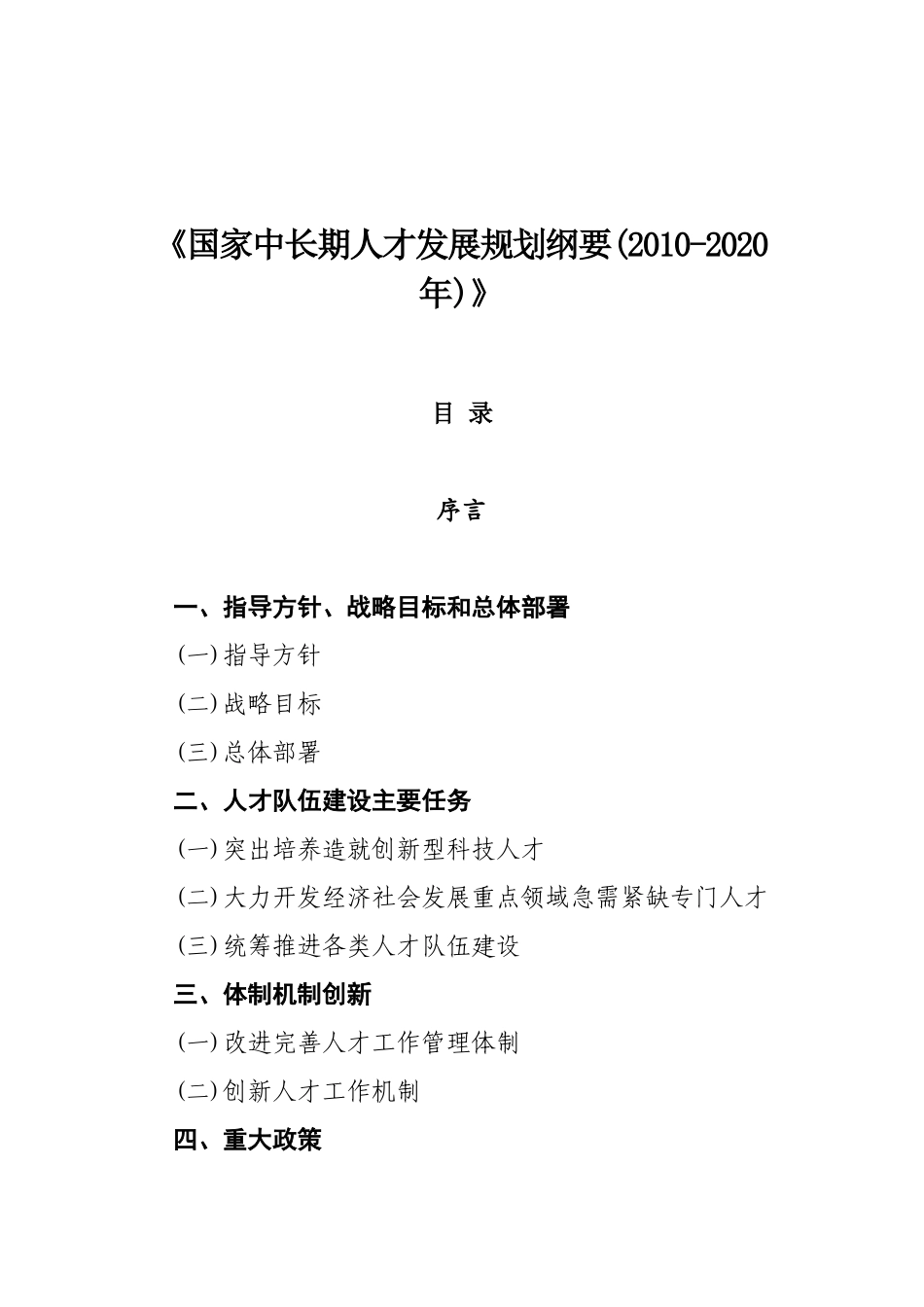 《国家中长期人才发展规划纲要(2010-2020年)》

目 录

序言

一、指导方针、战略目标和总体部署

(一)指导方针

(二)战略目标

(三)总体部署

二、人才队伍建设主要任务

(一)突出培养造就创新型科技人才

(二)大力开发经济社会发展重点领域急需紧缺专门人才

(三)统筹推进各类人才队伍建设

三、体制机制创新

(一)改进完善人才工作管理体制

(二)创新人才工作机制

四、重大政策